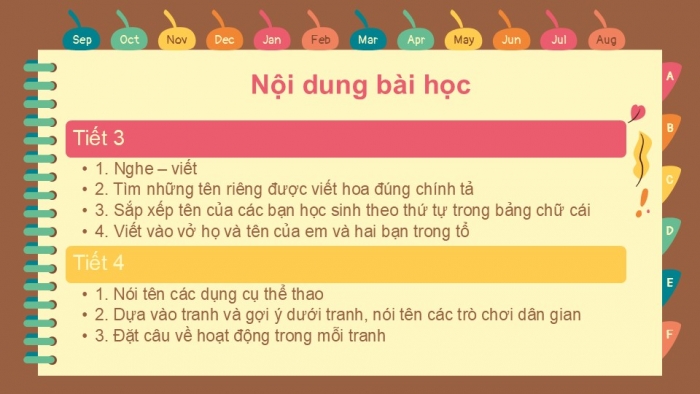 Sep Oct Nov Dec Jan Feb Mar Apr May Jun Jul Aug

Nội dung bài học

Tiết 3

• 1. Nghe – viết
• 2. Tìm những tên riêng được viết hoa đúng chính tả
• 3. Sắp xếp tên của các bạn học sinh theo thứ tự trong bảng chữ cái
• 4. Viết vào vở họ và tên của em và hai bạn trong tổ

Tiết 4

• 1. Nói tên các dụng cụ thể thao
• 2. Dựa vào tranh và gợi ý dưới tranh, nói tên các trò chơi dân gian
• 3. Đặt câu về hoạt động trong mỗi tranh

A
B
C
D
E
F